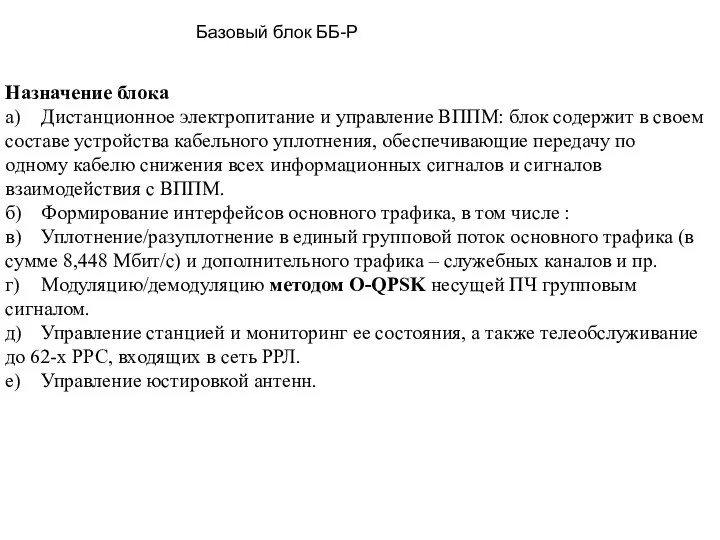 Базовый блок ББ-Р

Назначение блока
а) Дистанционное электропитание и управление ВППМ: блок содержит в своем составе устройства кабельного уплотнения, обеспечивающие передачу по одному кабелю снижения всех информационных сигналов и сигналов взаимодействия с ВППМ.
б) Формирование интерфейсов основного трафика, в том числе :
в) Уплотнение/разуплотнение в единый групповой поток основного трафика (в сумме 8,448 Мбит/с) и дополнительного трафика – служебных каналов и пр.
г) Модуляцию/демодуляцию методом O-QPSK несущей ПЧ групповым сигналом.
д) Управление станцией и мониторинг ее состояния, а также телеобслуживание до 62-х РРС, входящих в сеть РРЛ.
е) Управление юстировкой антенн.